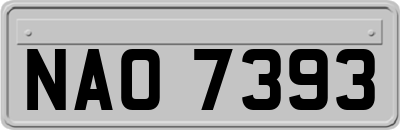 NAO 7393